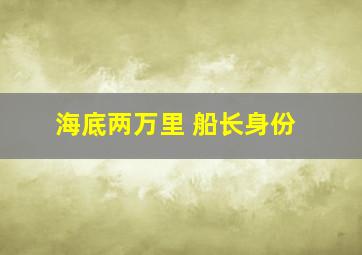 海底两万里 船长身份